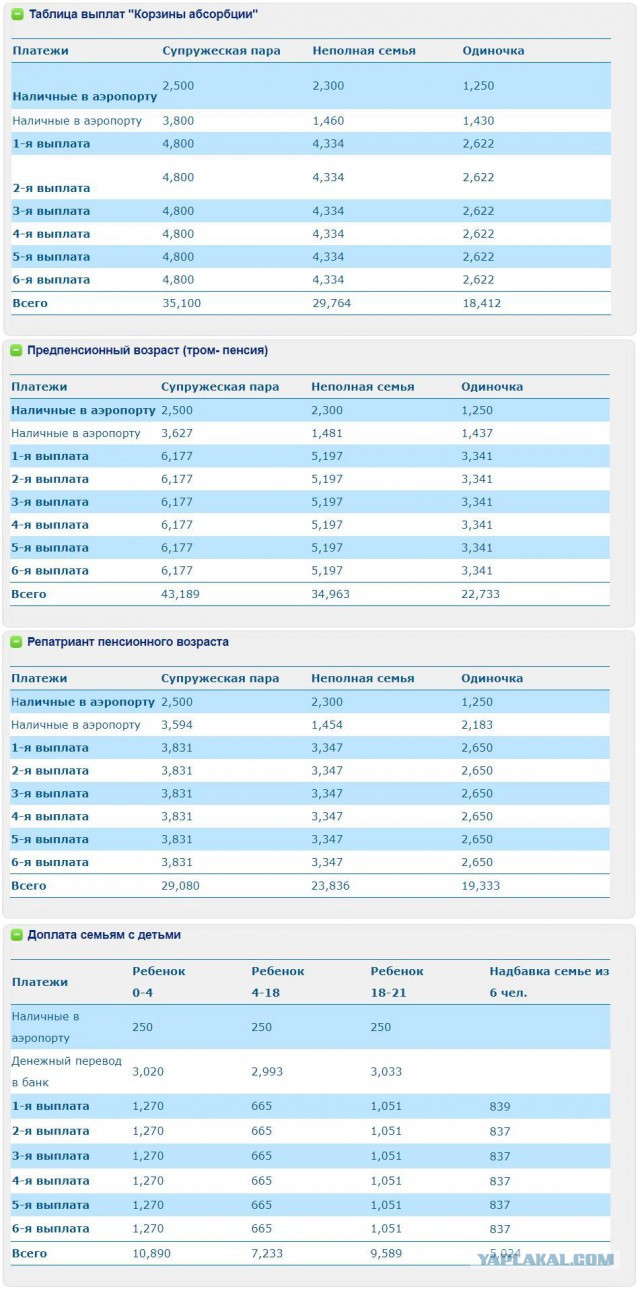 Таблица выплат "Корзины абсорбции"

| Платежи | Супружеская пара | Неполная семья | Одиночка |
|---|---|---|---|
| Наличные в аэропорту | 2,500 | 2,300 | 1,250 |
| Наличные в аэропорту | 3,800 | 1,460 | 1,430 |
| 1-я выплата | 4,800 | 4,334 | 2,622 |
| 2-я выплата | 4,800 | 4,334 | 2,622 |
| 3-я выплата | 4,800 | 4,334 | 2,622 |
| 4-я выплата | 4,800 | 4,334 | 2,622 |
| 5-я выплата | 4,800 | 4,334 | 2,622 |
| 6-я выплата | 4,800 | 4,334 | 2,622 |
| Всего | 35,100 | 29,764 | 18,412 |

Предпенсионный возраст (тром- пенсия)

| Платежи | Супружеская пара | Неполная семья | Одиночка |
|---|---|---|---|
| Наличные в аэропорту | 2,500 | 2,300 | 1,250 |
| Наличные в аэропорту | 3,627 | 1,481 | 1,437 |
| 1-я выплата | 6,177 | 5,197 | 3,341 |
| 2-я выплата | 6,177 | 5,197 | 3,341 |
| 3-я выплата | 6,177 | 5,197 | 3,341 |
| 4-я выплата | 6,177 | 5,197 | 3,341 |
| 5-я выплата | 6,177 | 5,197 | 3,341 |
| 6-я выплата | 6,177 | 5,197 | 3,341 |
| Всего | 43,189 | 34,963 | 22,733 |

Репатриант пенсионного возраста

| Платежи | Супружеская пара | Неполная семья | Одиночка |
|---|---|---|---|
| Наличные в аэропорту | 2,500 | 2,300 | 1,250 |
| Наличные в аэропорту | 3,594 | 1,454 | 2,183 |
| 1-я выплата | 3,831 | 3,347 | 2,650 |
| 2-я выплата | 3,831 | 3,347 | 2,650 |
| 3-я выплата | 3,831 | 3,347 | 2,650 |
| 4-я выплата | 3,831 | 3,347 | 2,650 |
| 5-я выплата | 3,831 | 3,347 | 2,650 |
| 6-я выплата | 3,831 | 3,347 | 2,650 |
| Всего | 29,080 | 23,836 | 19,333 |

Доплата семьям с детьми

| Платежи | Ребенок 0-4 | Ребенок 4-18 | Ребенок 18-21 | Надбавка семье из 6 чел. |
|---|---|---|---|---|
| Наличные в аэропорту | 250 | 250 | 250 | |
| Денежный перевод в банк | 3,020 | 2,993 | 3,033 | |
| 1-я выплата | 1,270 | 665 | 1,051 | 839 |
| 2-я выплата | 1,270 | 665 | 1,051 | 837 |
| 3-я выплата | 1,270 | 665 | 1,051 | 837 |
| 4-я выплата | 1,270 | 665 | 1,051 | 837 |
| 5-я выплата | 1,270 | 665 | 1,051 | 837 |
| 6-я выплата | 1,270 | 665 | 1,051 | 837 |
| Всего | 10,890 | 7,233 | 9,589 | 5,024 |

YAPLAKAL.COM